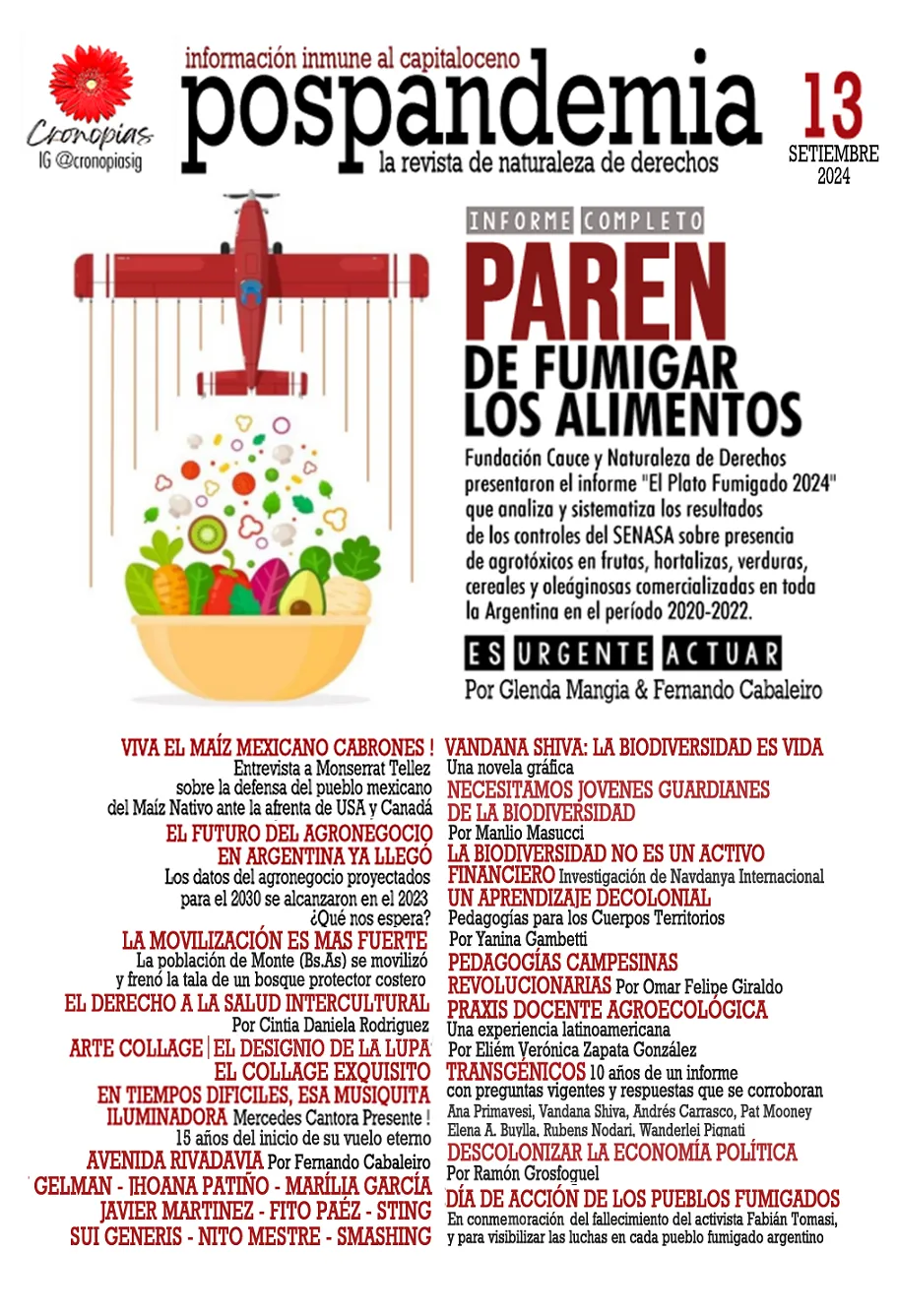 Cronopias
IG @cronopiasig

información inmune al capitaloceno
pospandemia
la revista de naturaleza de derechos

13
SETIEMBRE
2024

INFORME COMPLETO
PAREN
DE FUMIGAR
LOS ALIMENTOS

Fundación Cauce y Naturaleza de Derechos presentaron el informe "El Plato Fumigado 2024" que analiza y sistematiza los resultados de los controles del SENASA sobre presencia de agrotóxicos en frutas, hortalizas, verduras, cereales y oleáginosas comercializadas en toda la Argentina en el período 2020-2022.

ES URGENTE ACTUAR
Por Glenda Mangia & Fernando Cabaleiro

VIVA EL MAÍZ MEXICANO CABRONES !
Entrevista a Monserrat Tellez sobre la defensa del pueblo mexicano del Maíz Nativo ante la afrenta de USA y Canadá

EL FUTURO DEL AGRONEGOCIO EN ARGENTINA YA LLEGÓ
Los datos del agronegocio proyectados para el 2030 se alcanzaron en el 2023 ¿Qué nos espera?

LA MOVILIZACIÓN ES MAS FUERTE
La población de Monte (Bs.As) se movilizó y frenó la tala de un bosque protector costero

EL DERECHO A LA SALUD INTERCULTURAL
Por Cintia Daniela Rodriguez

ARTE COLLAGE | EL DESIGNIO DE LA LUPA
EL COLLAGE EXQUISITO

EN TIEMPOS DIFICILES, ESA MUSIQUITA ILUMINADORA Mercedes Cantora Presente !
15 años del inicio de su vuelo eterno

AVENIDA RIVADAVIA Por Fernando Cabaleiro
GELMAN - JHOANA PATIÑO - MARÍLIA GARCÍA
JAVIER MARTINEZ - FITO PAÉZ - STING
SUI GENERIS - NITO MESTRE - SMASHING

VANDANA SHIVA: LA BIODIVERSIDAD ES VIDA
Una novela gráfica

NECESITAMOS JOVENES GUARDIANES DE LA BIODIVERSIDAD
Por Manlio Masucci

LA BIODIVERSIDAD NO ES UN ACTIVO FINANCIERO Investigación de Navdanya Internacional

UN APRENDIZAJE DECOLONIAL
Pedagogías para los Cuerpos Territorios
Por Yanina Gambetti

PEDAGOGÍAS CAMPESINAS REVOLUCIONARIAS Por Omar Felipe Giraldo

PRAXIS DOCENTE AGROECOLÓGICA
Una experiencia latinoamericana
Por Eliém Verónica Zapata González

TRANSGÉNICOS 10 años de un informe con preguntas vigentes y respuestas que se corroboran
Ana Primavesi, Vandana Shiva, Andrés Carrasco, Pat Mooney Elena A. Buylla, Rubens Nodari, Wanderlei Pignati

DESCOLONIZAR LA ECONOMÍA POLÍTICA
Por Ramón Grosfoguel

DÍA DE ACCIÓN DE LOS PUEBLOS FUMIGADOS
En conmemoración del fallecimiento del activista Fabián Tomasi, y para visibilizar las luchas en cada pueblo fumigado argentino